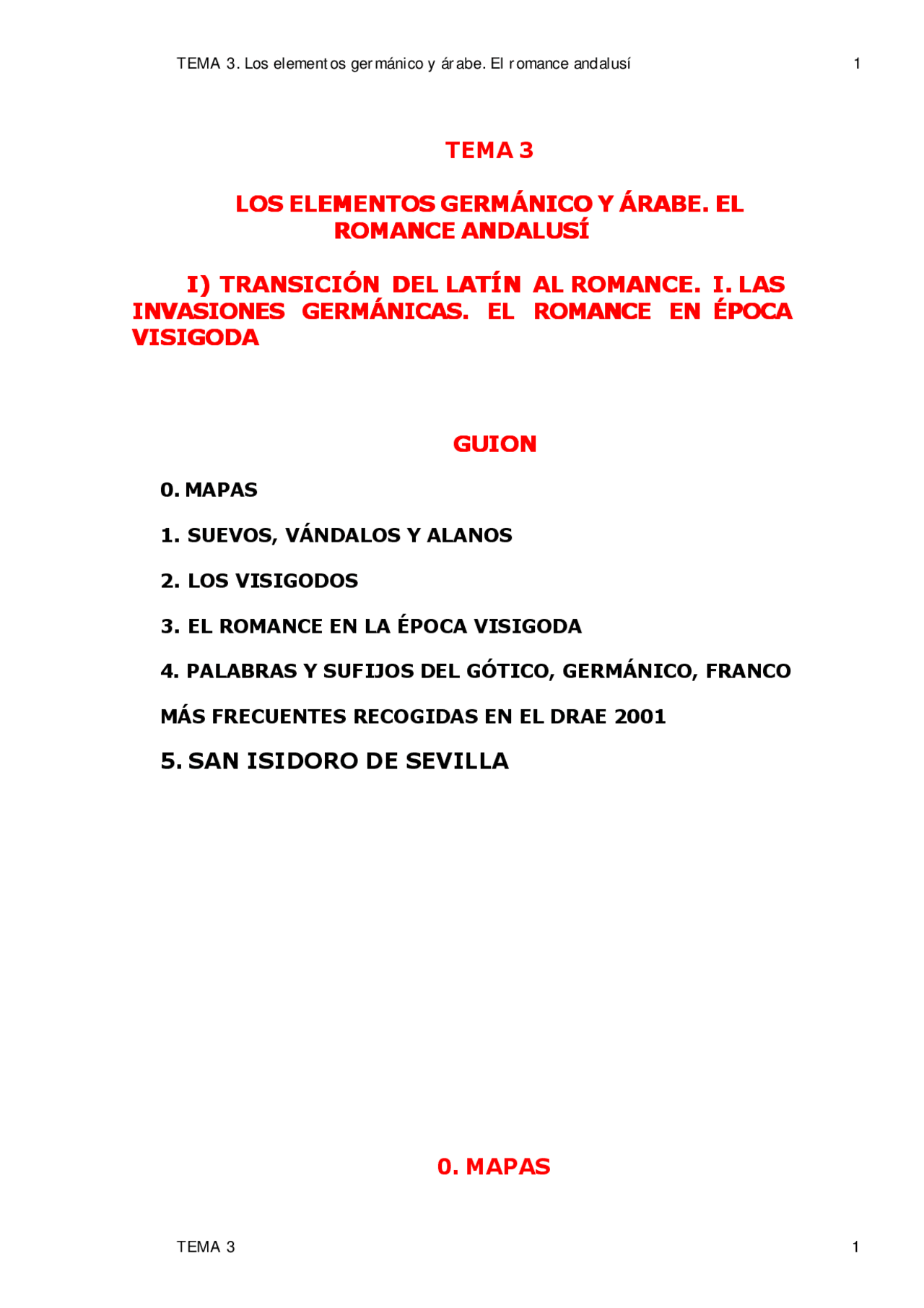 TEMA 3. Los elementos germánico y árabe. El romance andalusí 1

TEMA 3

LOS ELEMENTOS GERMÁNICO Y ÁRABE. EL ROMANCE ANDALUSÍ

I) TRANSICIÓN DEL LATÍN AL ROMANCE. I. LAS INVASIONES GERMÁNICAS. EL ROMANCE EN ÉPOCA VISIGODA

GUION

0. MAPAS

1. SUEVOS, VÁNDALOS Y ALANOS

2. LOS VISIGODOS

3. EL ROMANCE EN LA ÉPOCA VISIGODA

4. PALABRAS Y SUFIJOS DEL GÓTICO, GERMÁNICO, FRANCO MÁS FRECUENTES RECOGIDAS EN EL DRAE 2001

5. SAN ISIDORO DE SEVILLA

0. MAPAS

TEMA 3 1